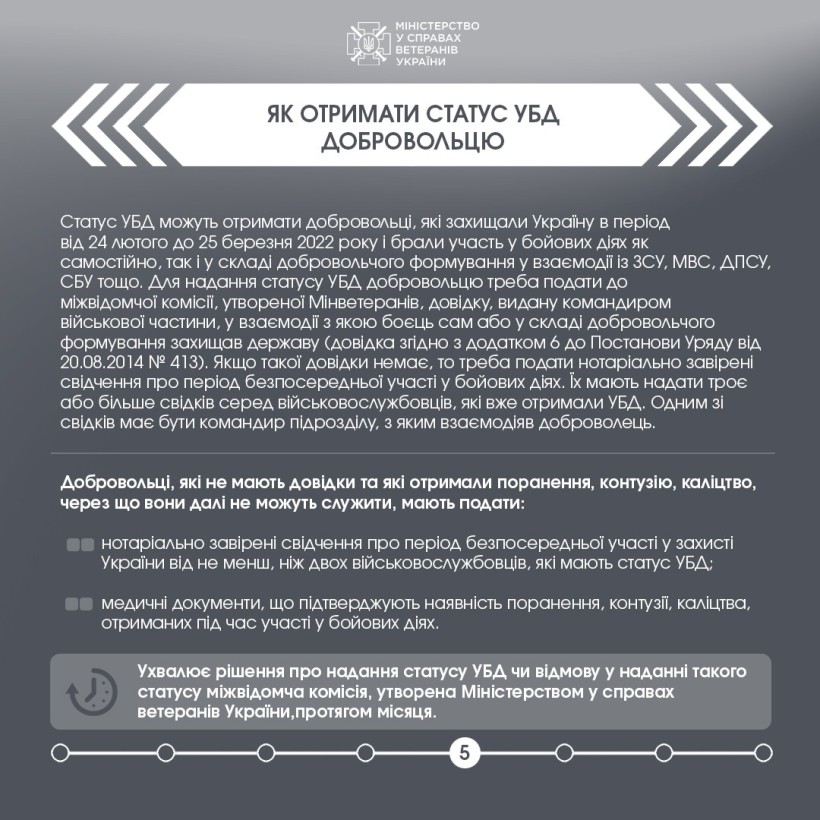 МІНІСТЕРСТВО У СПРАВАХ ВЕТЕРАНІВ УКРАЇНИ

ЯК ОТРИМАТИ СТАТУС УБД ДОБРОВОЛЬЦЮ

Статус УБД можуть отримати добровольці, які захищали Україну в період від 24 лютого до 25 березня 2022 року і брали участь у бойових діях як самостійно, так і у складі добровольчого формування у взаємодії із ЗСУ, МВС, ДПСУ, СБУ тощо. Для надання статусу УБД добровольцю треба подати до міжвідомчої комісії, утвореної Мінветеранів, довідку, видану командиром військової частини, у взаємодії з якою боєць сам або у складі добровольчого формування захищав державу (довідка згідно з додатком 6 до Постанови Уряду від 20.08.2014 № 413). Якщо такої довідки немає, то треба подати нотаріально завірені свідчення про період безпосередньої участі у бойових діях. Їх мають надати троє або більше свідків серед військовослужбовців, які вже отримали УБД. Одним зі свідків має бути командир підрозділу, з яким взаємодіяв доброволець.

Добровольці, які не мають довідки та які отримали поранення, контузію, каліцтво, через що вони далі не можуть служити, мають подати:

нотаріально завірені свідчення про період безпосередньої участі у захисті України від не менш, ніж двох військовослужбовців, які мають статус УБД;

медичні документи, що підтверджують наявність поранення, контузії, каліцтва, отриманих під час участі у бойових діях.

Ухвалює рішення про надання статусу УБД чи відмову у наданні такого статусу міжвідомча комісія, утворена Міністерством у справах ветеранів України,протягом місяця.

5